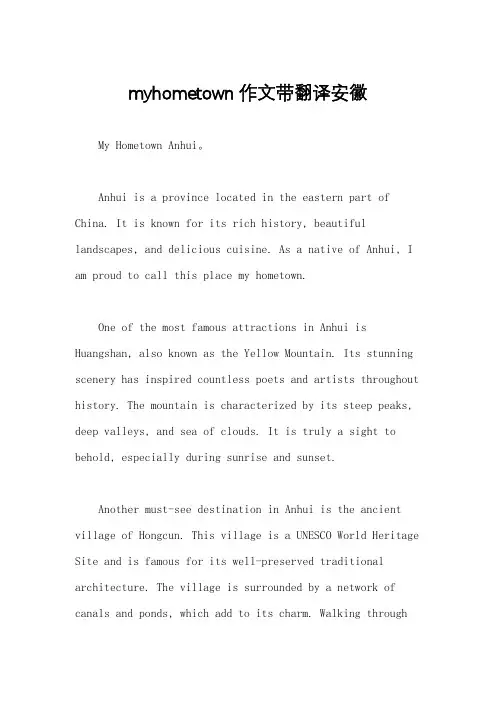 myhometown 作文带翻译安徽

My Hometown Anhui。

Anhui is a province located in the eastern part of China. It is known for its rich history, beautiful landscapes, and delicious cuisine. As a native of Anhui, I am proud to call this place my hometown.

One of the most famous attractions in Anhui is Huangshan, also known as the Yellow Mountain. Its stunning scenery has inspired countless poets and artists throughout history. The mountain is characterized by its steep peaks, deep valleys, and sea of clouds. It is truly a sight to behold, especially during sunrise and sunset.

Another must-see destination in Anhui is the ancient village of Hongcun. This village is a UNESCO World Heritage Site and is famous for its well-preserved traditional architecture. The village is surrounded by a network of canals and ponds, which add to its charm. Walking through